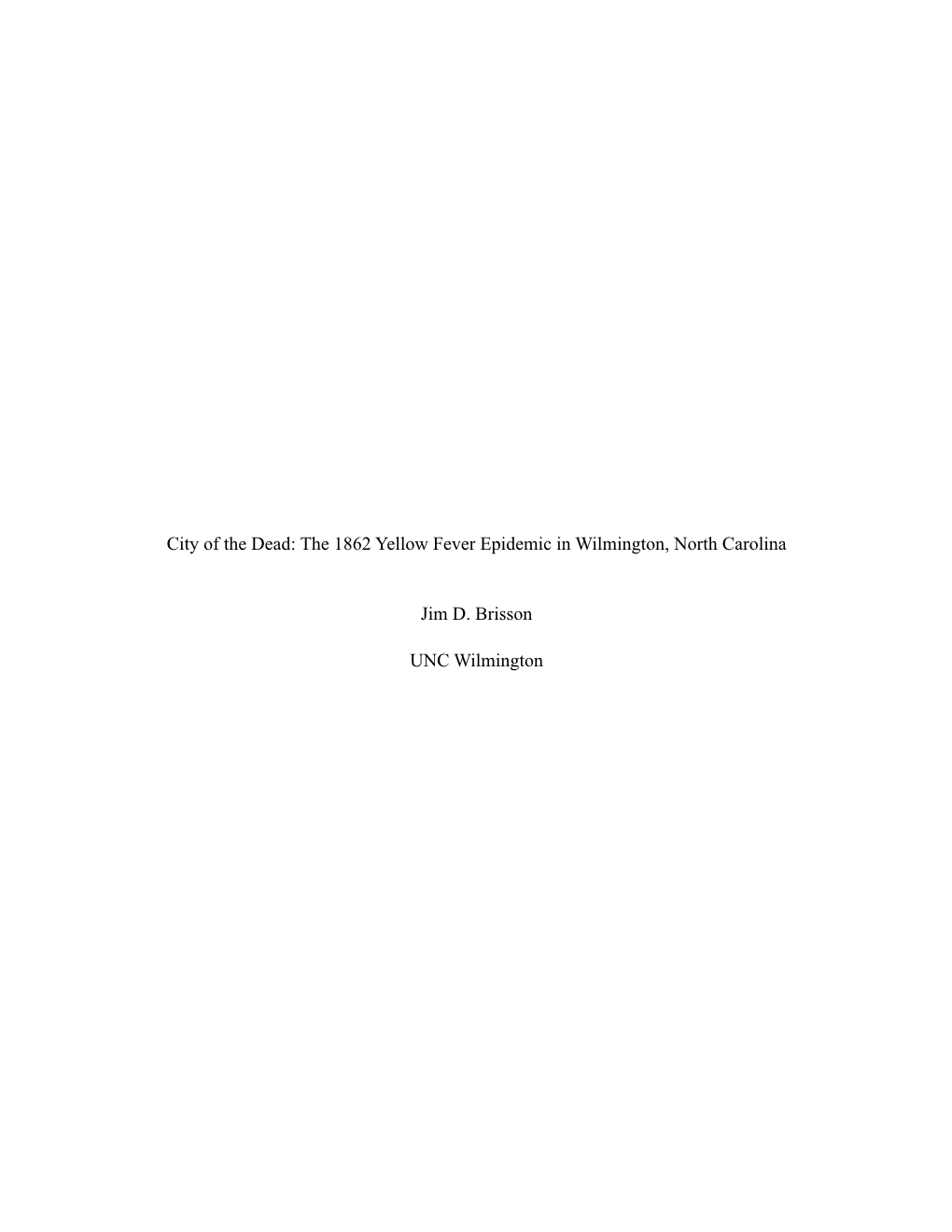 City of the Dead: The 1862 Yellow Fever Epidemic in Wilmington, North Carolina

Jim D. Brisson

UNC Wilmington